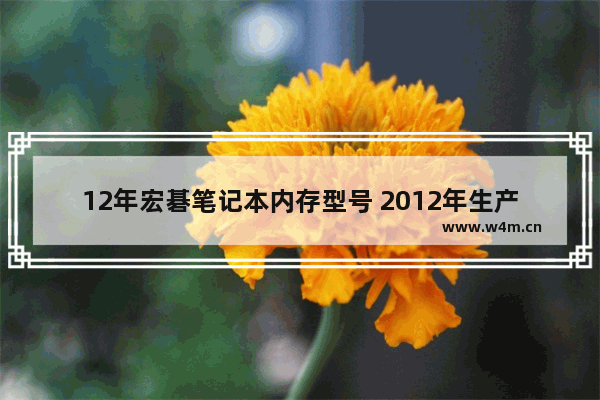 12年宏碁笔记本内存型号 2012年生产

www.w4m.cn